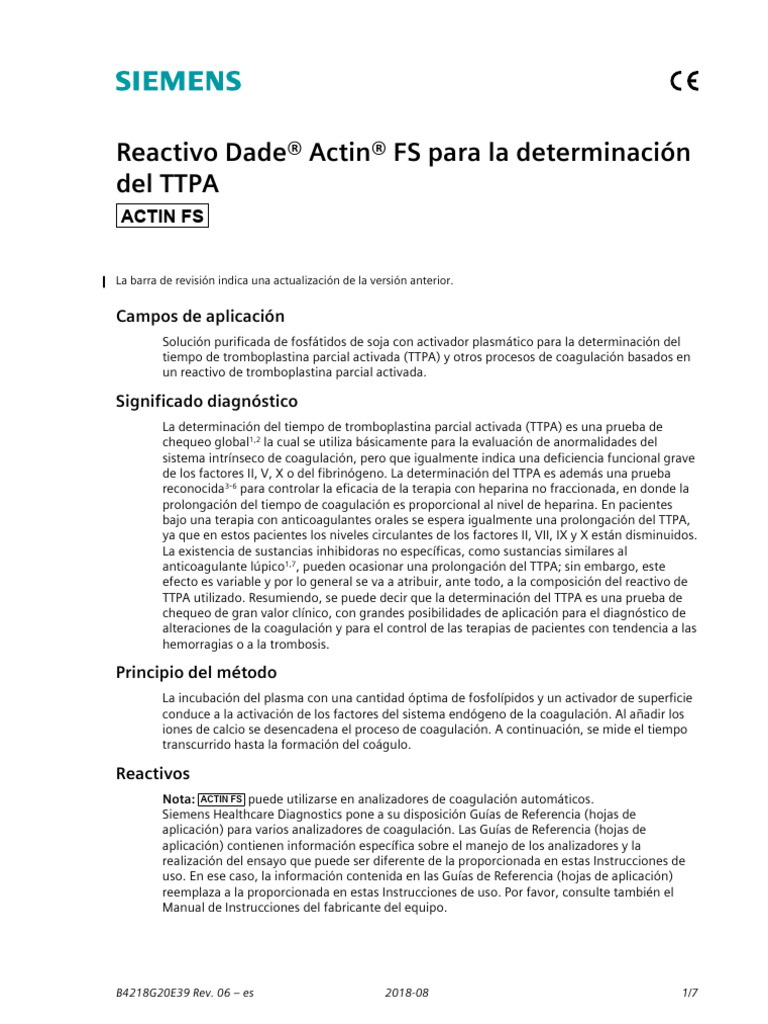 SIEMENS

CE

Reactivo Dade® Actin® FS para la determinación del TTPA

ACTIN FS

La barra de revisión indica una actualización de la versión anterior.

Campos de aplicación

Solución purificada de fosfátidos de soja con activador plasmático para la determinación del tiempo de tromboplastina parcial activada (TTPA) y otros procesos de coagulación basados en un reactivo de tromboplastina parcial activada.

Significado diagnóstico

La determinación del tiempo de tromboplastina parcial activada (TTPA) es una prueba de chequeo global$^{1,2}$ la cual se utiliza básicamente para la evaluación de anormalidades del sistema intrínseco de coagulación, pero que igualmente indica una deficiencia funcional grave de los factores II, V, X o del fibrinógeno. La determinación del TTPA es además una prueba reconocida$^{3-6}$ para controlar la eficacia de la terapia con heparina no fraccionada, en donde la prolongación del tiempo de coagulación es proporcional al nivel de heparina. En pacientes bajo una terapia con anticoagulantes orales se espera igualmente una prolongación del TTPA, ya que en estos pacientes los niveles circulantes de los factores II, VII, IX y X están disminuidos. La existencia de sustancias inhibidoras no específicas, como sustancias similares al anticoagulante lúpico$^{1,7}$, pueden ocasionar una prolongación del TTPA; sin embargo, este efecto es variable y por lo general se va a atribuir, ante todo, a la composición del reactivo de TTPA utilizado. Resumiendo, se puede decir que la determinación del TTPA es una prueba de chequeo de gran valor clínico, con grandes posibilidades de aplicación para el diagnóstico de alteraciones de la coagulación y para el control de las terapias de pacientes con tendencia a las hemorragias o a la trombosis.

Principio del método

La incubación del plasma con una cantidad óptima de fosfolípidos y un activador de superficie conduce a la activación de los factores del sistema endógeno de la coagulación. Al añadir los iones de calcio se desencadena el proceso de coagulación. A continuación, se mide el tiempo transcurrido hasta la formación del coágulo.

Reactivos

Nota: ACTIN FS puede utilizarse en analizadores de coagulación automáticos.
Siemens Healthcare Diagnostics pone a su disposición Guías de Referencia (hojas de aplicación) para varios analizadores de coagulación. Las Guías de Referencia (hojas de aplicación) contienen información específica sobre el manejo de los analizadores y la realización del ensayo que puede ser diferente de la proporcionada en estas Instrucciones de uso. En ese caso, la información contenida en las Guías de Referencia (hojas de aplicación) reemplaza a la proporcionada en estas Instrucciones de uso. Por favor, consulte también el Manual de Instrucciones del fabricante del equipo.

B4218G20E39 Rev. 06 – es 2018-08 1/7